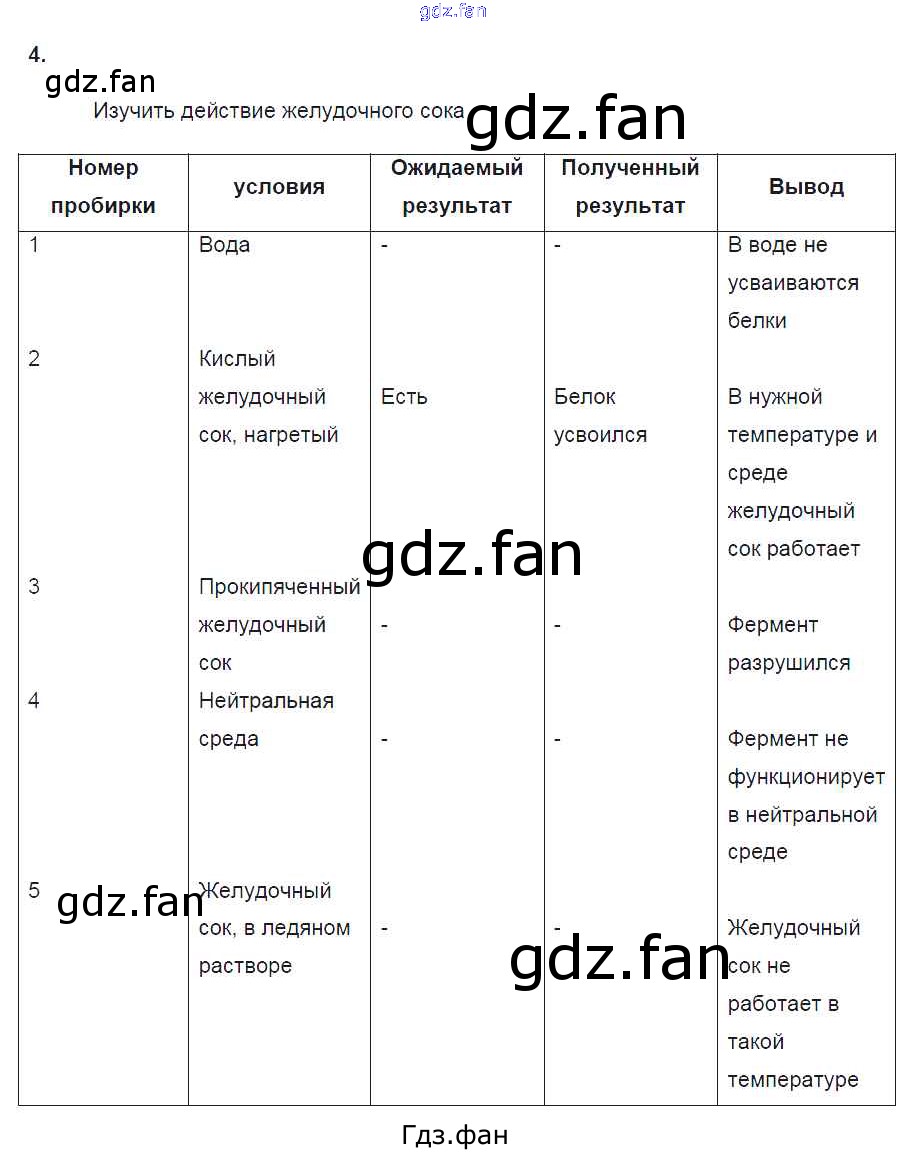 gdz.fan

4.

gdz.fan

Изучить действие желудочного сока gdz.fan

| Номер пробирки | условия | Ожидаемый результат | Полученный результат | Вывод |
|---|---|---|---|---|
| 1 | Вода | - | - | В воде не усваиваются белки |
| 2 | Кислый желудочный сок, нагретый | Есть | Белок усвоился | В нужной температуре и среде желудочный сок работает |
| 3 | Прокипяченный желудочный сок | - | - | Фермент разрушился |
| 4 | Нейтральная среда | - | - | Фермент не функционирует в нейтральной среде |
| 5 | Желудочный сок, в ледяном растворе | - | - | Желудочный сок не работает в такой температуре |

gdz.fan

gdz.fan

gdz.fan

Гдз.фан